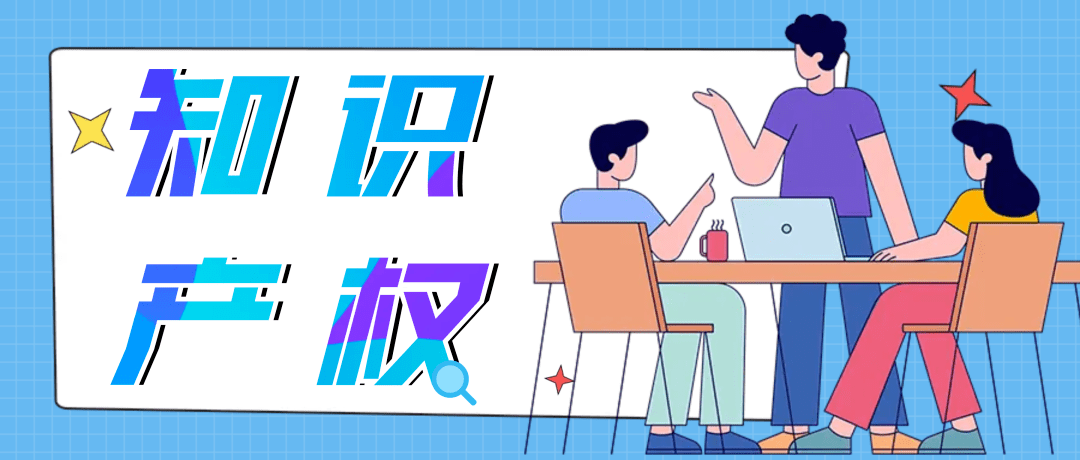 知识
产权